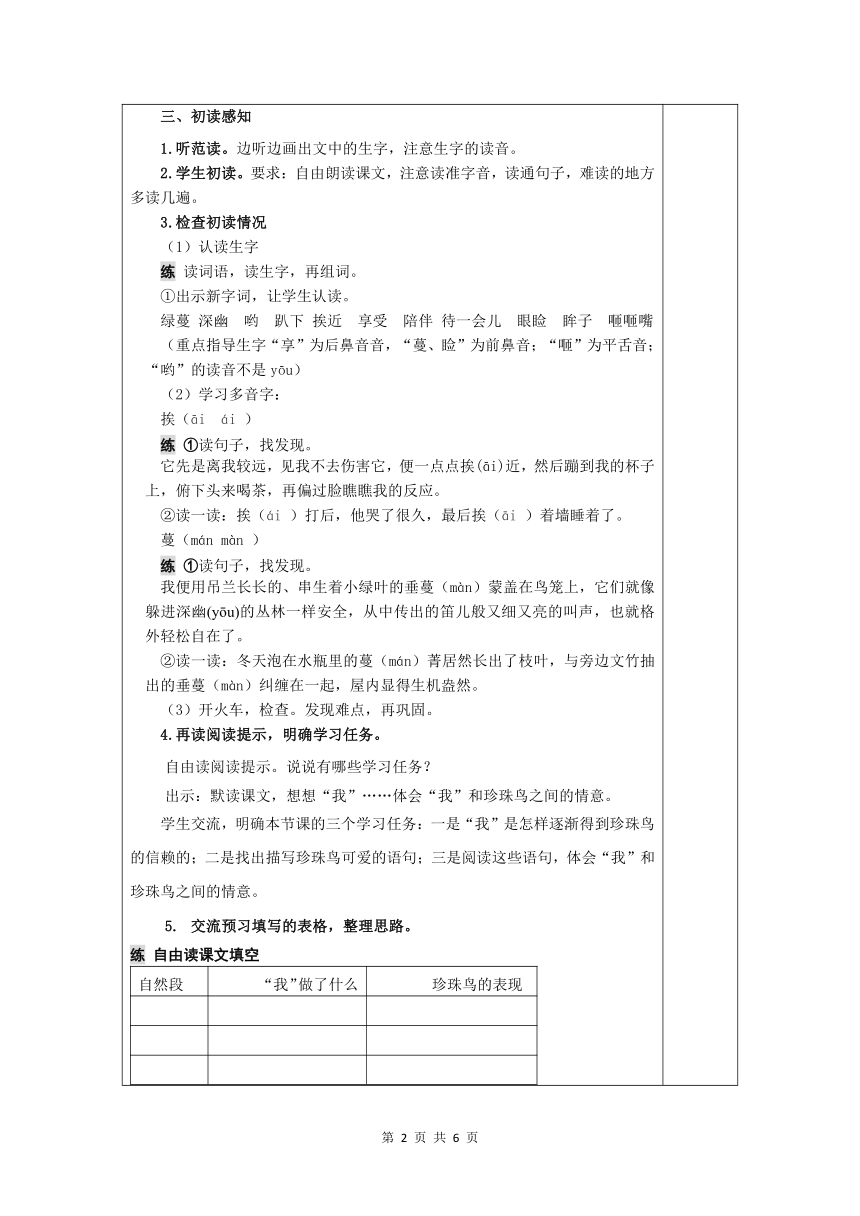 三、初读感知

1.听范读。边听边画出文中的生字，注意生字的读音。

2.学生初读。要求：自由朗读课文，注意读准字音，读通句子，难读的地方多读几遍。

3.检查初读情况

（1）认读生字

练 读词语，读生字，再组词。

①出示新字词，让学生认读。

绿蔓 深幽 哟 趴下 挨近 享受 陪伴 待一会儿 眼睑 眸子 咂咂嘴

（重点指导生字“享”为后鼻音音，“蔓、睑”为前鼻音；“咂”为平舌音；“哟”的读音不是 yōu）

（2）学习多音字：

挨（āi ái ）

练 ①读句子，找发现。

它先是离我较远，见我不去伤害它，便一点点挨(āi)近，然后蹦到我的杯子上，俯下头来喝茶，再偏过脸瞧瞧我的反应。

②读一读：挨（ái ）打后，他哭了很久，最后挨（āi ）着墙睡着了。

蔓（mán màn ）

练 ①读句子，找发现。

我便用吊兰长长的、串生着小绿叶的垂蔓（màn）蒙盖在鸟笼上，它们就像躲进深幽(yōu)的丛林一样安全，从中传出的笛儿般又细又亮的叫声，也就格外轻松自在了。

②读一读：冬天泡在水瓶里的蔓（mán）菁居然长出了枝叶，与旁边文竹抽出的垂蔓（màn）纠缠在一起，屋内显得生机盎然。

（3）开火车，检查。发现难点，再巩固。

4.再读阅读提示，明确学习任务。

自由读阅读提示。说说有哪些学习任务？

出示：默读课文，想想“我”……体会“我”和珍珠鸟之间的情意。

学生交流，明确本节课的三个学习任务：一是“我”是怎样逐渐得到珍珠鸟的信赖的；二是找出描写珍珠鸟可爱的语句；三是阅读这些语句，体会“我”和珍珠鸟之间的情意。

5. 交流预习填写的表格，整理思路。

练 自由读课文填空

| 自然段 | “我”做了什么 | 珍珠鸟的表现 |
|---|---|---|
| | | |
| | | |
| | | |

第 2 页 共 6 页